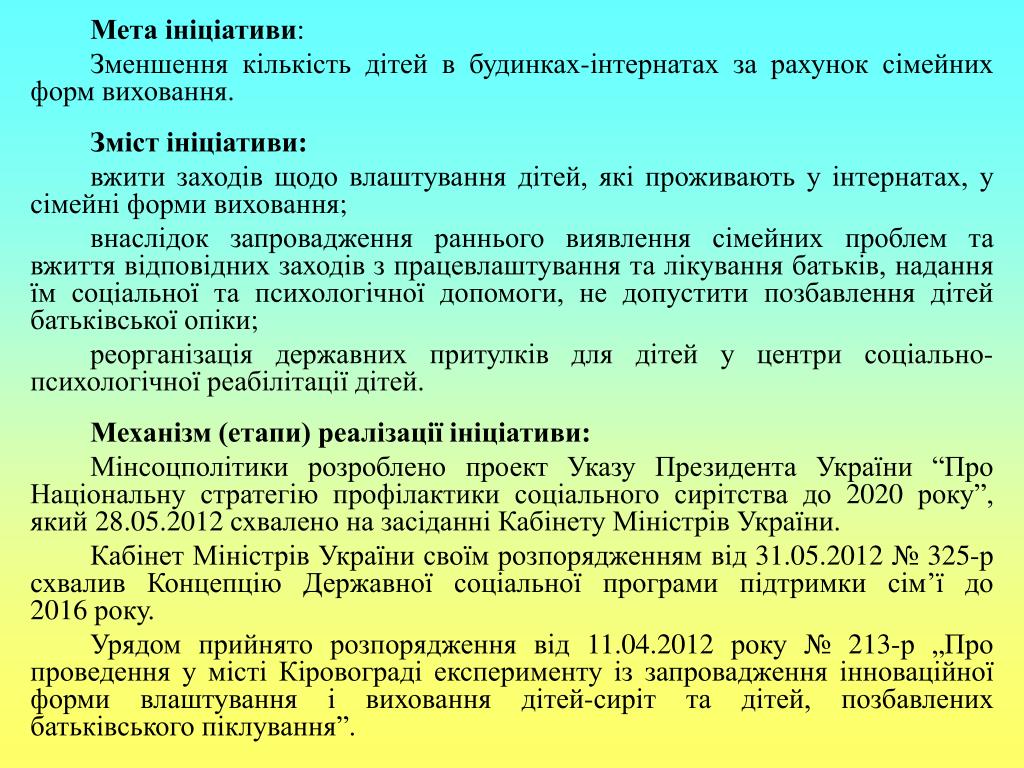 Мета ініціативи:

Зменшення кількість дітей в будинках-інтернатах за рахунок сімейних форм виховання.

Зміст ініціативи:

вжити заходів щодо влаштування дітей, які проживають у інтернатах, у сімейні форми виховання;

внаслідок запровадження раннього виявлення сімейних проблем та вжиття відповідних заходів з працевлаштування та лікування батьків, надання їм соціальної та психологічної допомоги, не допустити позбавлення дітей батьківської опіки;

реорганізація державних притулків для дітей у центри соціально-психологічної реабілітації дітей.

Механізм (етапи) реалізації ініціативи:

Мінсоцполітики розроблено проект Указу Президента України "Про Національну стратегію профілактики соціального сирітства до 2020 року", який 28.05.2012 схвалено на засіданні Кабінету Міністрів України.

Кабінет Міністрів України своїм розпорядженням від 31.05.2012 № 325-р схвалив Концепцію Державної соціальної програми підтримки сім'ї до 2016 року.

Урядом прийнято розпорядження від 11.04.2012 року № 213-р „Про проведення у місті Кіровограді експерименту із запровадження інноваційної форми влаштування і виховання дітей-сиріт та дітей, позбавлених батьківського піклування".